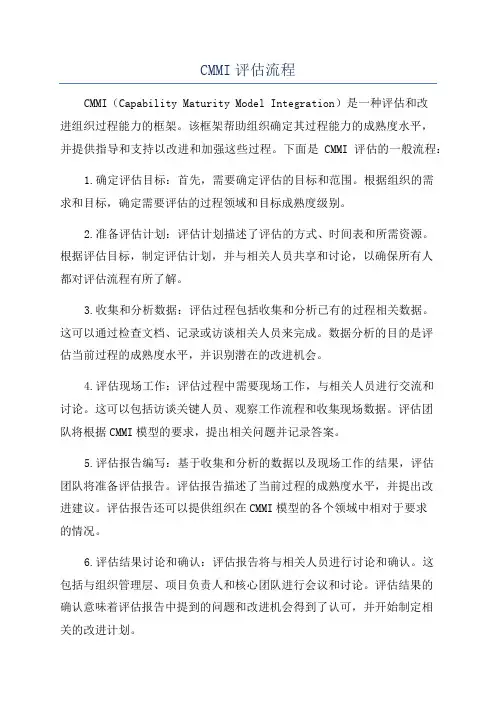 CMMI 评估流程

CMMI（Capability Maturity Model Integration）是一种评估和改进组织过程能力的框架。该框架帮助组织确定其过程能力的成熟度水平，并提供指导和支持以改进和加强这些过程。下面是 CMMI 评估的一般流程：

1.确定评估目标：首先，需要确定评估的目标和范围。根据组织的需求和目标，确定需要评估的过程领域和目标成熟度级别。

2.准备评估计划：评估计划描述了评估的方式、时间表和所需资源。根据评估目标，制定评估计划，并与相关人员共享和讨论，以确保所有人都对评估流程有所了解。

3.收集和分析数据：评估过程包括收集和分析已有的过程相关数据。这可以通过检查文档、记录或访谈相关人员来完成。数据分析的目的是评估当前过程的成熟度水平，并识别潜在的改进机会。

4.评估现场工作：评估过程中需要现场工作，与相关人员进行交流和讨论。这可以包括访谈关键人员、观察工作流程和收集现场数据。评估团队将根据 CMMI 模型的要求，提出相关问题并记录答案。

5.评估报告编写：基于收集和分析的数据以及现场工作的结果，评估团队将准备评估报告。评估报告描述了当前过程的成熟度水平，并提出改进建议。评估报告还可以提供组织在 CMMI 模型的各个领域中相对于要求的情况。

6.评估结果讨论和确认：评估报告将与相关人员进行讨论和确认。这包括与组织管理层、项目负责人和核心团队进行会议和讨论。评估结果的确认意味着评估报告中提到的问题和改进机会得到了认可，并开始制定相关的改进计划。